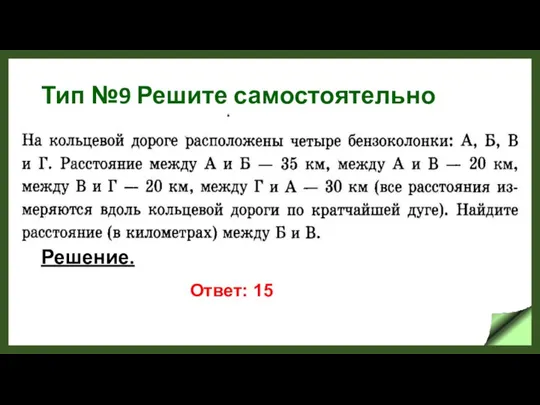 Тип №9 Решите самостоятельно

На кольцевой дороге расположены четыре бензоколонки: А, Б, В и Г. Расстояние между А и Б — 35 км, между А и В — 20 км, между В и Г — 20 км, между Г и А — 30 км (все расстояния измеряются вдоль кольцевой дороги по кратчайшей дуге). Найдите расстояние (в километрах) между Б и В.

Решение.

Ответ: 15